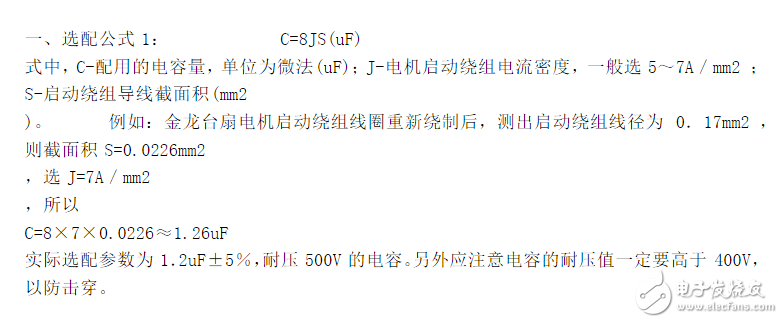 一、选配公式 1：　　　　　　C=8JS(uF)
式中，C-配用的电容量，单位为微法(uF)；J-电机启动绕组电流密度，一般选 5～7A / mm2 ；S-启动绕组导线截面积(mm2
)。　　例如：金龙台扇电机启动绕组线圈重新绕制后，测出启动绕组线径为 0. 17mm2 ，则截面积 S=0.0226mm2
，选 J=7A / mm2
，所以
C=8×7×0.0226≈1.26uF
实际选配参数为 1.2uF±5%，耐压 500V 的电容。另外应注意电容的耐压值一定要高于 400V，以防击穿。

电子发烧友
www.elecfans.com